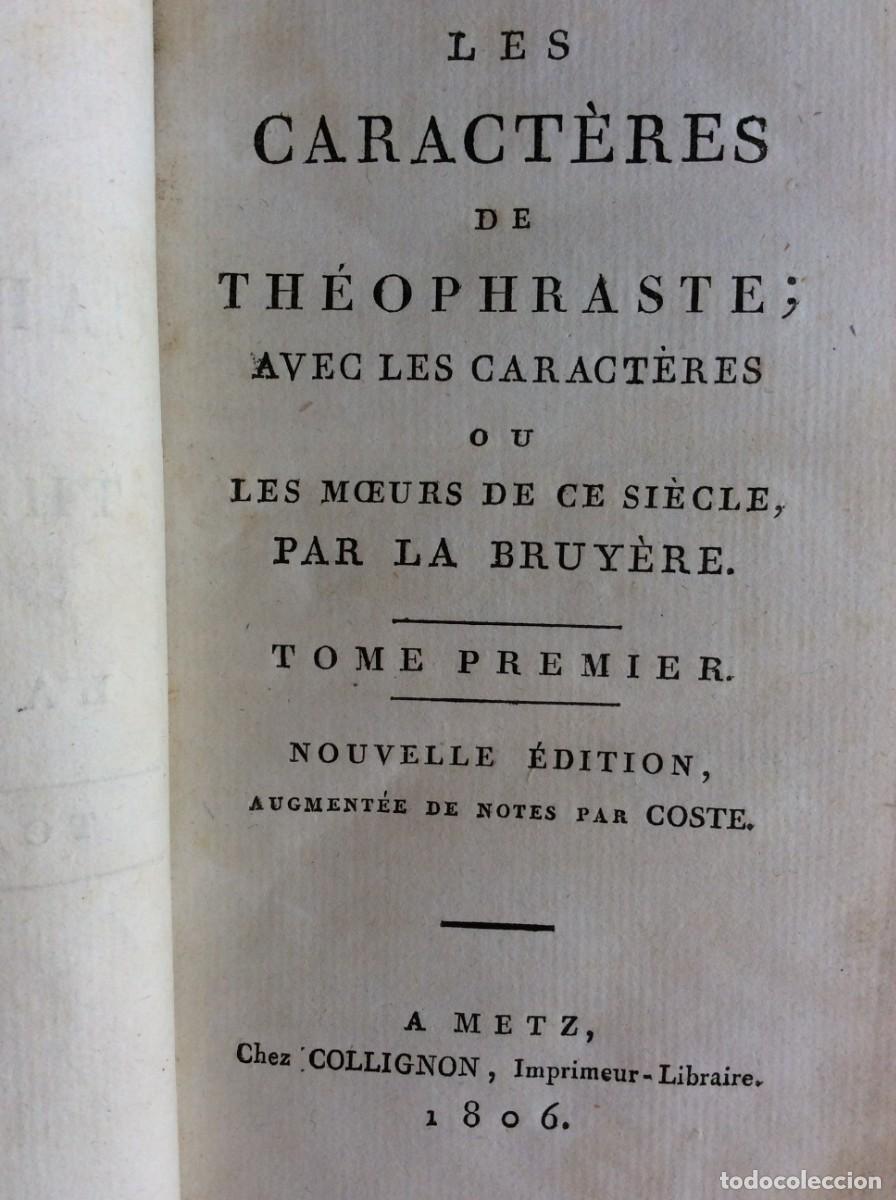 LES
CARACTÈRES
DE
THÉOPHRASTE;
AVEC LES CARACTÈRES
OU
LES MŒURS DE CE SIÈCLE,
PAR LA BRUYÈRE.

TOME PREMIER.

NOUVELLE ÉDITION,
AUGMENTÉE DE NOTES PAR COSTE.

A METZ,
Chez COLLIGNON, Imprimeur-Libraire.
1806.

todocoleccion